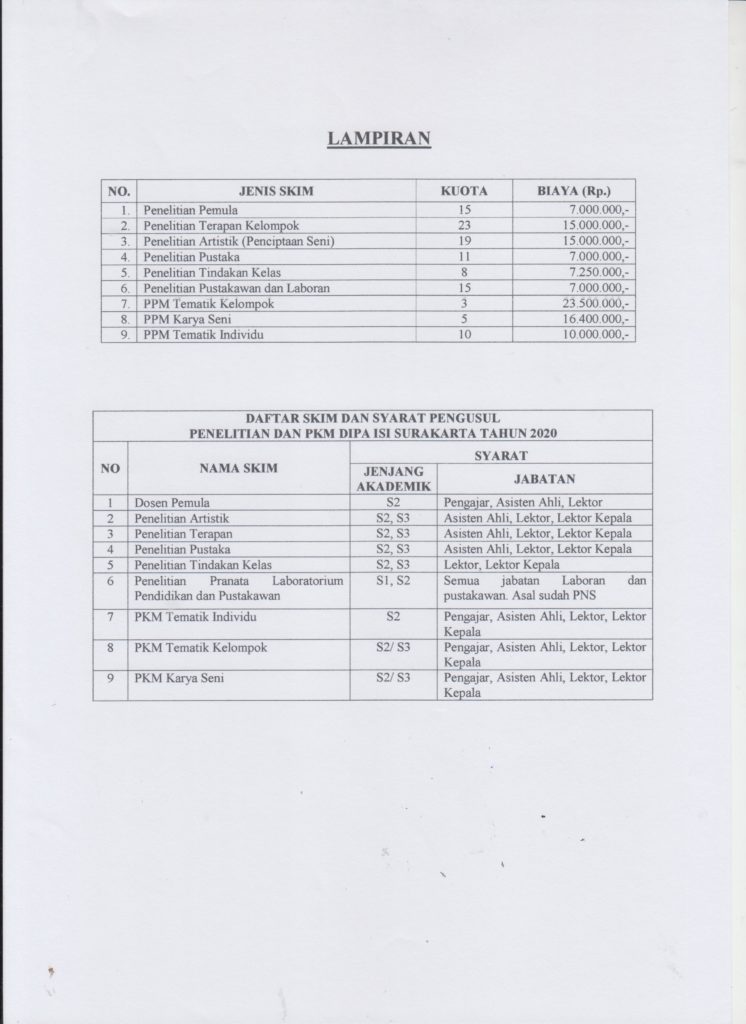 LAMPIRAN

| NO. | JENIS SKIM | KUOTA | BIAYA (Rp.) |
|---|---|---|---|
| 1. | Penelitian Pemula | 15 | 7.000.000,- |
| 2. | Penelitian Terapan Kelompok | 23 | 15.000.000,- |
| 3. | Penelitian Artistik (Penciptaan Seni) | 19 | 15.000.000,- |
| 4. | Penelitian Pustaka | 11 | 7.000.000,- |
| 5. | Penelitian Tindakan Kelas | 8 | 7.250.000,- |
| 6. | Penelitian Pustakawan dan Laboran | 15 | 7.000.000,- |
| 7. | PPM Tematik Kelompok | 3 | 23.500.000,- |
| 8. | PPM Karya Seni | 5 | 16.400.000,- |
| 9. | PPM Tematik Individu | 10 | 10.000.000,- |

DAFTAR SKIM DAN SYARAT PENGUSUL
PENELITIAN DAN PKM DIPA ISI SURAKARTA TAHUN 2020

| NO | NAMA SKIM | SYARAT: JENJANG AKADEMIK | SYARAT: JABATAN |
|---|---|---|---|
| 1 | Dosen Pemula | S2 | Pengajar, Asisten Ahli, Lektor |
| 2 | Penelitian Artistik | S2, S3 | Asisten Ahli, Lektor, Lektor Kepala |
| 3 | Penelitian Terapan | S2, S3 | Asisten Ahli, Lektor, Lektor Kepala |
| 4 | Penelitian Pustaka | S2, S3 | Asisten Ahli, Lektor, Lektor Kepala |
| 5 | Penelitian Tindakan Kelas | S2, S3 | Lektor, Lektor Kepala |
| 6 | Penelitian Pranata Laboratorium Pendidikan dan Pustakawan | S1, S2 | Semua jabatan Laboran dan pustakawan. Asal sudah PNS |
| 7 | PKM Tematik Individu | S2 | Pengajar, Asisten Ahli, Lektor, Lektor Kepala |
| 8 | PKM Tematik Kelompok | S2/ S3 | Pengajar, Asisten Ahli, Lektor, Lektor Kepala |
| 9 | PKM Karya Seni | S2/ S3 | Pengajar, Asisten Ahli, Lektor, Lektor Kepala |